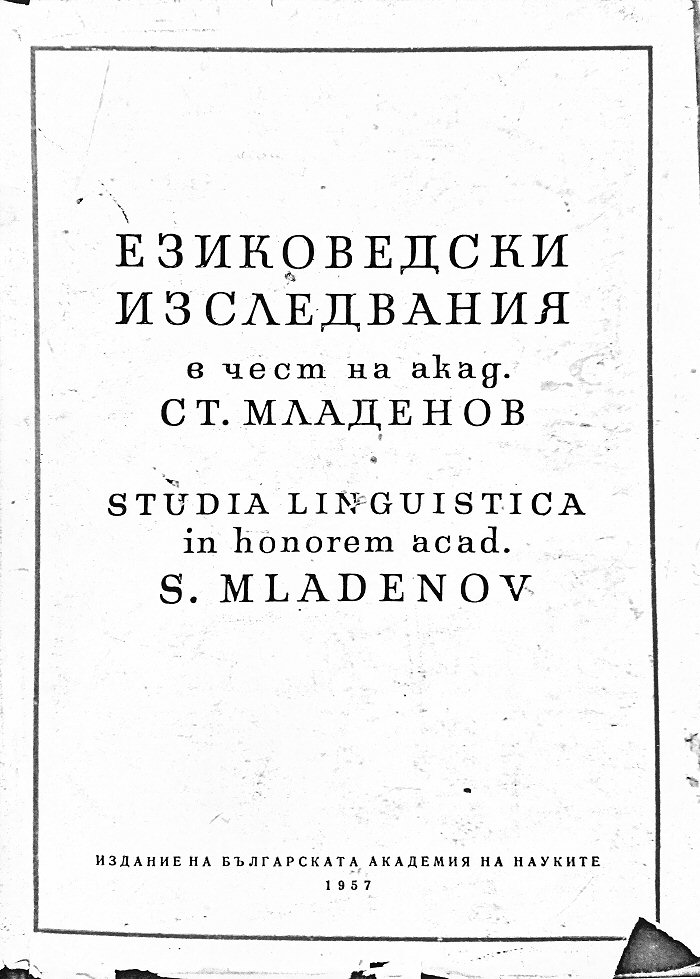 ЕЗИКОВЕДСКИ
ИЗСЛЕДВАНИЯ
в чест на акад.
СТ. МЛАДЕНОВ

STUDIA LINGUISTICA
in honorem acad.
S. MLADENOV

ИЗДАНИЕ НА БЪЛГАРСКАТА АКАДЕМИЯ НА НАУКИТЕ
1957